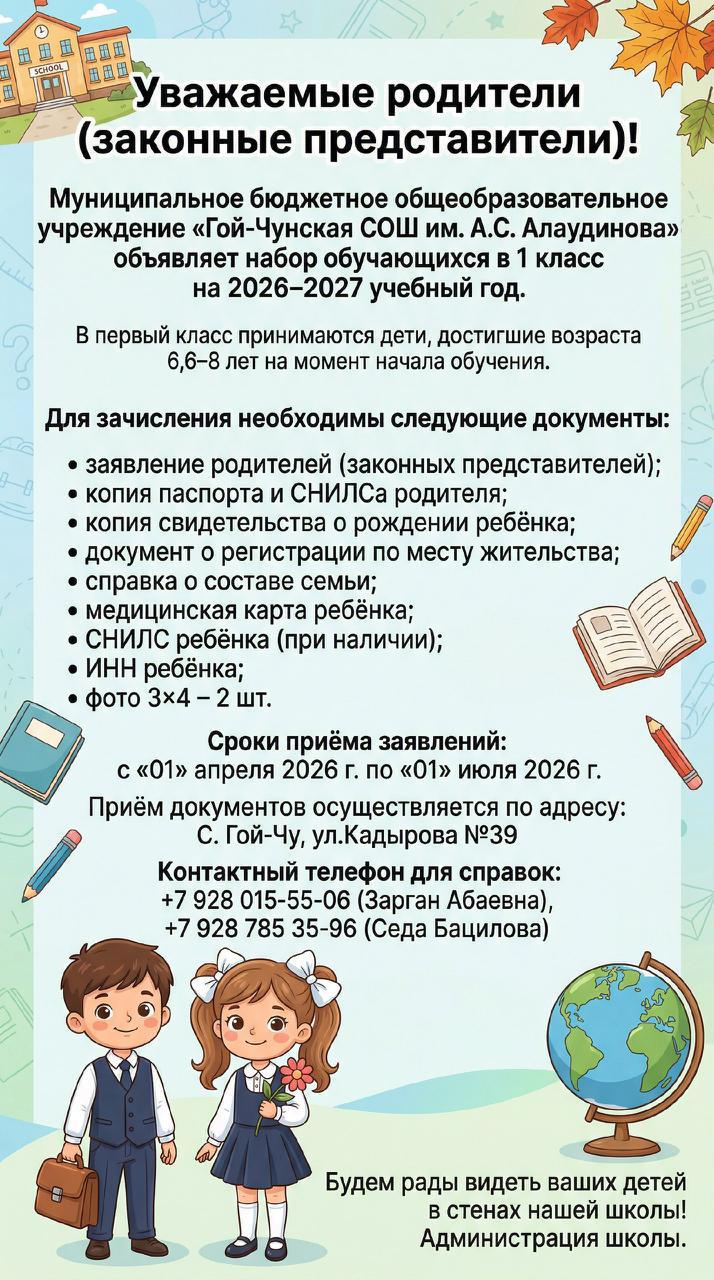 SCHOOL

Уважаемые родители (законные представители)!

Муниципальное бюджетное общеобразовательное учреждение «Гой-Чунская СОШ им. А.С. Алаудинова» объявляет набор обучающихся в 1 класс на 2026–2027 учебный год.

В первый класс принимаются дети, достигшие возраста 6,6–8 лет на момент начала обучения.

Для зачисления необходимы следующие документы:

• заявление родителей (законных представителей);
• копия паспорта и СНИЛСа родителя;
• копия свидетельства о рождении ребёнка;
• документ о регистрации по месту жительства;
• справка о составе семьи;
• медицинская карта ребёнка;
• СНИЛС ребёнка (при наличии);
• ИНН ребёнка;
• фото 3×4 – 2 шт.

Сроки приёма заявлений:
с «01» апреля 2026 г. по «01» июля 2026 г.

Приём документов осуществляется по адресу:
С. Гой-Чу, ул.Кадырова №39

Контактный телефон для справок:
+7 928 015-55-06 (Зарган Абаевна),
+7 928 785 35-96 (Седа Бацилова)

Будем рады видеть ваших детей в стенах нашей школы!
Администрация школы.